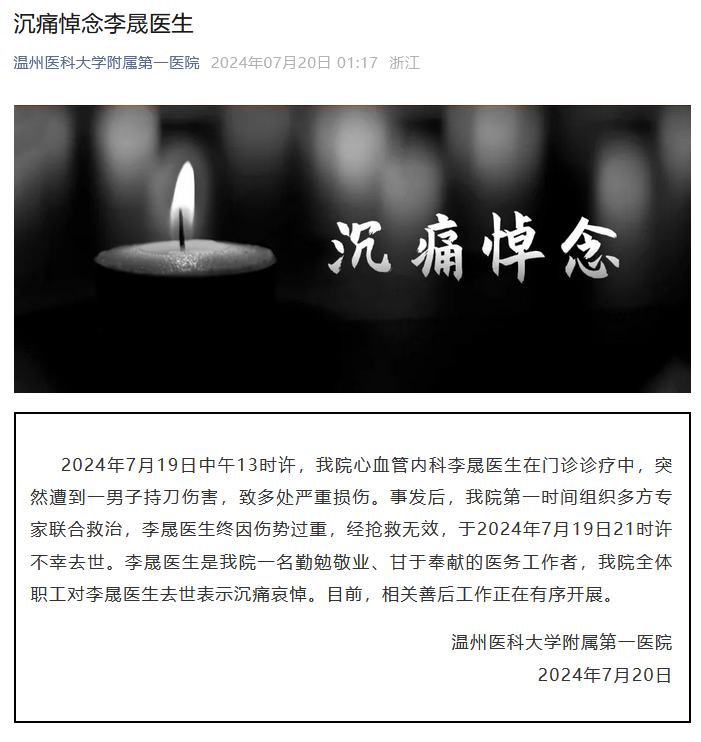 沉痛悼念李晟医生

温州医科大学附属第一医院 2024年07月20日 01:17 浙江

沉痛悼念

2024年7月19日中午13时许，我院心血管内科李晟医生在门诊诊疗中，突然遭到一男子持刀伤害，致多处严重损伤。事发后，我院第一时间组织多方专家联合救治，李晟医生终因伤势过重，经抢救无效，于2024年7月19日21时许不幸去世。李晟医生是我院一名勤勉敬业、甘于奉献的医务工作者，我院全体职工对李晟医生去世表示沉痛哀悼。目前，相关善后工作正在有序开展。

温州医科大学附属第一医院
2024年7月20日